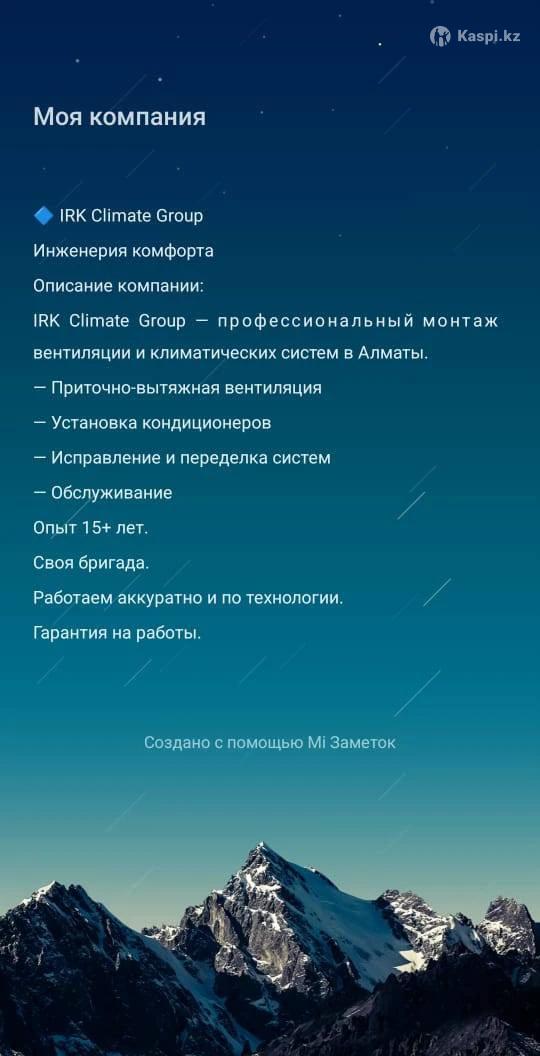 Kaspi.kz

Моя компания

🔷 IRK Climate Group

Инженерия комфорта

Описание компании:

IRK Climate Group — профессиональный монтаж вентиляции и климатических систем в Алматы.

— Приточно-вытяжная вентиляция

— Установка кондиционеров

— Исправление и переделка систем

— Обслуживание

Опыт 15+ лет.

Своя бригада.

Работаем аккуратно и по технологии.

Гарантия на работы.

Создано с помощью Mi Заметок